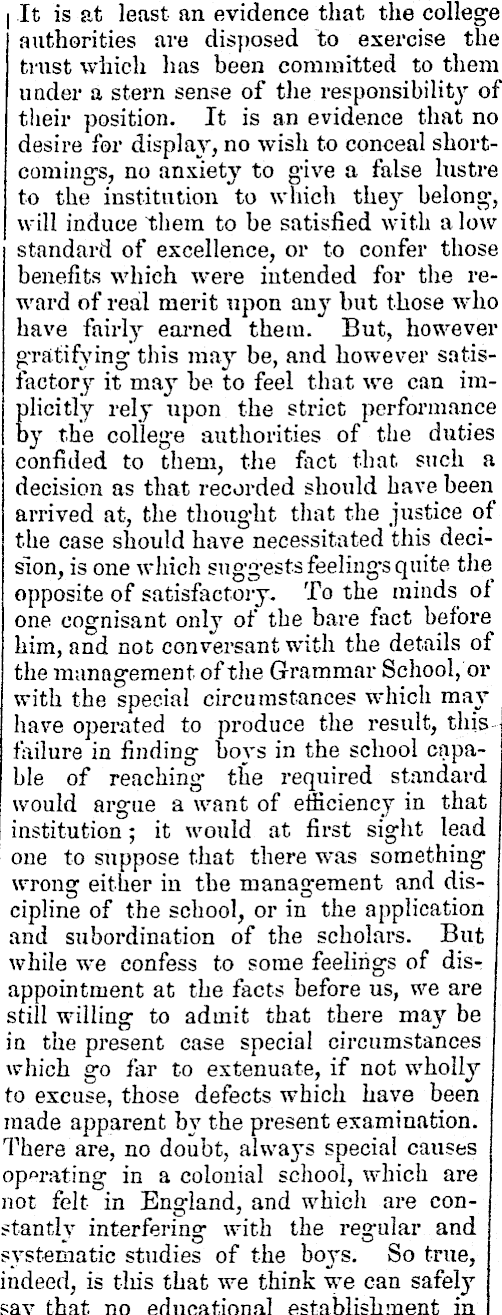 It is at least an evidence that the college authorities are disposed to exercise the trust which has been committed to them under a stern sense of the responsibility of their position. It is an evidence that no desire for display, no wish to conceal shortcomings, no anxiety to give a false lustre to the institution to which they belong, will induce them to be satisfied with a low standard of excellence, or to confer those benefits which were intended for the reward of real merit upon any but those who have fairly earned them. But, however gratifying this may be, and however satisfactory it may be to feel that we can implicitly rely upon the strict performance by the college authorities of the duties confided to them, the fact that such a decision as that recorded should have been arrived at, the thought that the justice of the case should have necessitated this decision, is one which suggests feelings quite the opposite of satisfactory. To the minds of one cognisant only of the bare fact before him, and not conversant with the details of the management of the Grammar School, or with the special circumstances which may have operated to produce the result, this failure in finding boys in the school capable of reaching the required standard would argue a want of efficiency in that institution; it would at first sight lead one to suppose that there was something wrong either in the management and discipline of the school, or in the application and subordination of the scholars. But while we confess to some feelings of disappointment at the facts before us, we are still willing to admit that there may be in the present case special circumstances which go far to extenuate, if not wholly to excuse, those defects which have been made apparent by the present examination. There are, no doubt, always special causes operating in a colonial school, which are not felt in England, and which are constantly interfering with the regular and systematic studies of the boys. So true, indeed, is this that we think we can safely say that no educational establishment in